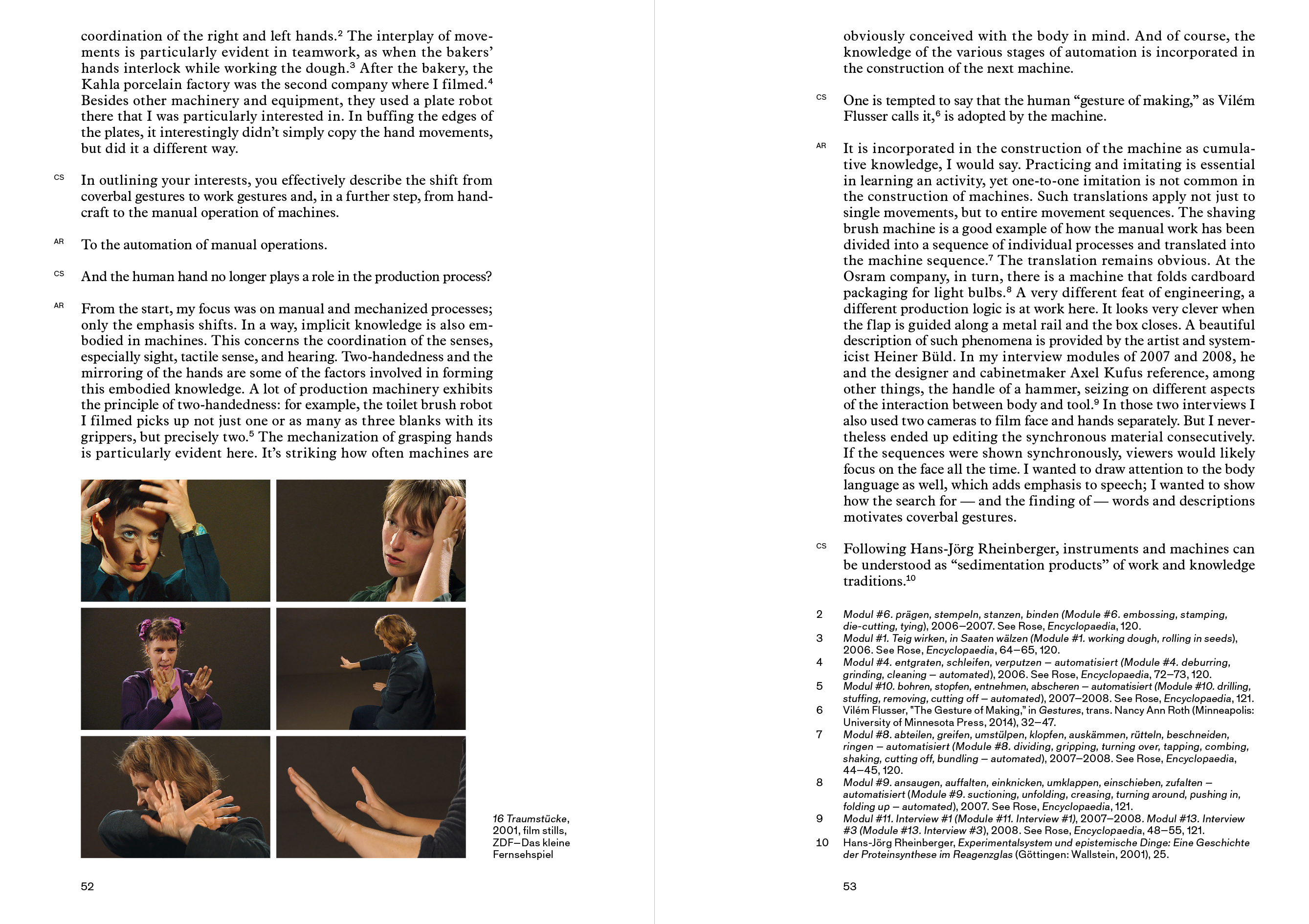 coordination of the right and left hands.$^2$ The interplay of movements is particularly evident in teamwork, as when the bakers' hands interlock while working the dough.$^3$ After the bakery, the Kahla porcelain factory was the second company where I filmed.$^4$ Besides other machinery and equipment, they used a plate robot there that I was particularly interested in. In buffing the edges of the plates, it interestingly didn't simply copy the hand movements, but did it a different way.

CS In outlining your interests, you effectively describe the shift from coverbal gestures to work gestures and, in a further step, from handcraft to the manual operation of machines.

AR To the automation of manual operations.

CS And the human hand no longer plays a role in the production process?

AR From the start, my focus was on manual and mechanized processes; only the emphasis shifts. In a way, implicit knowledge is also embodied in machines. This concerns the coordination of the senses, especially sight, tactile sense, and hearing. Two-handedness and the mirroring of the hands are some of the factors involved in forming this embodied knowledge. A lot of production machinery exhibits the principle of two-handedness: for example, the toilet brush robot I filmed picks up not just one or as many as three blanks with its grippers, but precisely two.$^5$ The mechanization of grasping hands is particularly evident here. It's striking how often machines are

16 Traumstücke, 2001, film stills, ZDF—Das kleine Fernsehspiel

52

obviously conceived with the body in mind. And of course, the knowledge of the various stages of automation is incorporated in the construction of the next machine.

CS One is tempted to say that the human "gesture of making," as Vilém Flusser calls it,$^6$ is adopted by the machine.

AR It is incorporated in the construction of the machine as cumulative knowledge, I would say. Practicing and imitating is essential in learning an activity, yet one-to-one imitation is not common in the construction of machines. Such translations apply not just to single movements, but to entire movement sequences. The shaving brush machine is a good example of how the manual work has been divided into a sequence of individual processes and translated into the machine sequence.$^7$ The translation remains obvious. At the Osram company, in turn, there is a machine that folds cardboard packaging for light bulbs.$^8$ A very different feat of engineering, a different production logic is at work here. It looks very clever when the flap is guided along a metal rail and the box closes. A beautiful description of such phenomena is provided by the artist and systemicist Heiner Büld. In my interview modules of 2007 and 2008, he and the designer and cabinetmaker Axel Kufus reference, among other things, the handle of a hammer, seizing on different aspects of the interaction between body and tool.$^9$ In those two interviews I also used two cameras to film face and hands separately. But I nevertheless ended up editing the synchronous material consecutively. If the sequences were shown synchronously, viewers would likely focus on the face all the time. I wanted to draw attention to the body language as well, which adds emphasis to speech; I wanted to show how the search for — and the finding of — words and descriptions motivates coverbal gestures.

CS Following Hans-Jörg Rheinberger, instruments and machines can be understood as "sedimentation products" of work and knowledge traditions.$^{10}$

2 Modul #6. prägen, stempeln, stanzen, binden (Module #6. embossing, stamping, die-cutting, tying), 2006–2007. See Rose, Encyclopaedia, 120.
3 Modul #1. Teig wirken, in Saaten wälzen (Module #1. working dough, rolling in seeds), 2006. See Rose, Encyclopaedia, 64–65, 120.
4 Modul #4. entgraten, schleifen, verputzen – automatisiert (Module #4. deburring, grinding, cleaning – automated), 2006. See Rose, Encyclopaedia, 72–73, 120.
5 Modul #10. bohren, stopfen, entnehmen, abscheren – automatisiert (Module #10. drilling, stuffing, removing, cutting off – automated), 2007–2008. See Rose, Encyclopaedia, 121.
6 Vilém Flusser, "The Gesture of Making," in Gestures, trans. Nancy Ann Roth (Minneapolis: University of Minnesota Press, 2014), 32–47.
7 Modul #8. abteilen, greifen, umstülpen, klopfen, auskämmen, rütteln, beschneiden, ringen – automatisiert (Module #8. dividing, gripping, turning over, tapping, combing, shaking, cutting off, bundling – automated), 2007–2008. See Rose, Encyclopaedia, 44–45, 120.
8 Modul #9. ansaugen, auffalten, einknicken, umklappen, einschieben, zufalten – automatisiert (Module #9. suctioning, unfolding, creasing, turning around, pushing in, folding up – automated), 2007. See Rose, Encyclopaedia, 121.
9 Modul #11. Interview #1 (Module #11. Interview #1), 2007–2008. Modul #13. Interview #3 (Module #13. Interview #3), 2008. See Rose, Encyclopaedia, 48–55, 121.
10 Hans-Jörg Rheinberger, Experimentalsystem und epistemische Dinge: Eine Geschichte der Proteinsynthese im Reagenzglas (Göttingen: Wallstein, 2001), 25.

53